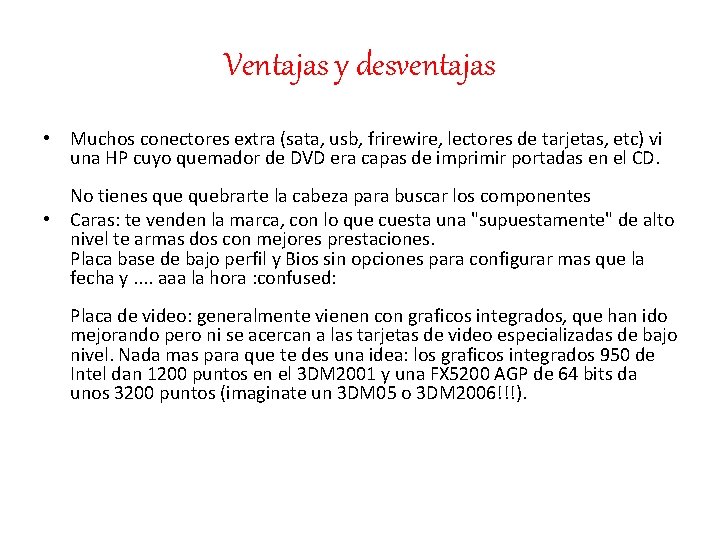 Ventajas y desventajas

• Muchos conectores extra (sata, usb, frirewire, lectores de tarjetas, etc) vi una HP cuyo quemador de DVD era capas de imprimir portadas en el CD.

No tienes que quebrarte la cabeza para buscar los componentes

• Caras: te venden la marca, con lo que cuesta una "supuestamente" de alto nivel te armas dos con mejores prestaciones.
Placa base de bajo perfil y Bios sin opciones para configurar mas que la fecha y .... aaa la hora :confused:

Placa de video: generalmente vienen con graficos integrados, que han ido mejorando pero ni se acercan a las tarjetas de video especializadas de bajo nivel. Nada mas para que te des una idea: los graficos integrados 950 de Intel dan 1200 puntos en el 3DM2001 y una FX5200 AGP de 64 bits da unos 3200 puntos (imaginate un 3DM05 o 3DM2006!!!).